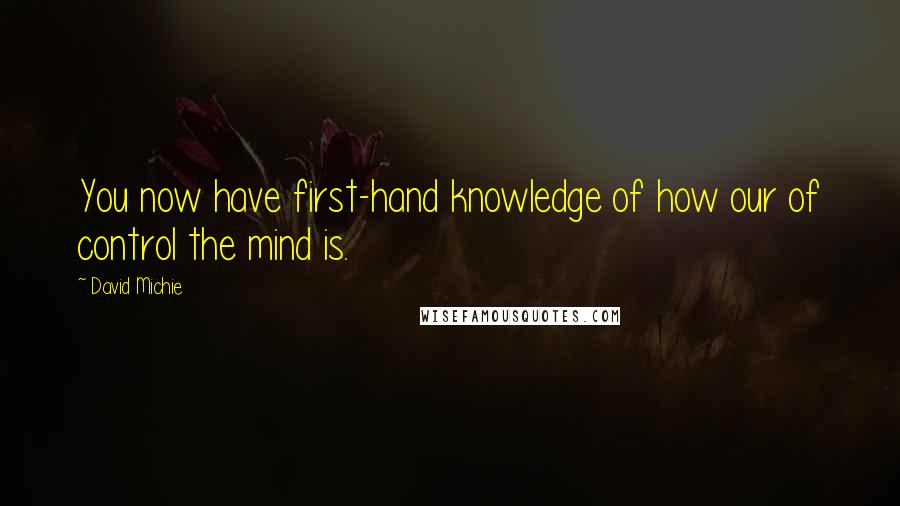 You now have first-hand knowledge of how our of control the mind is.

~ David Michie

WISEFAMOUSQUOTES.COM